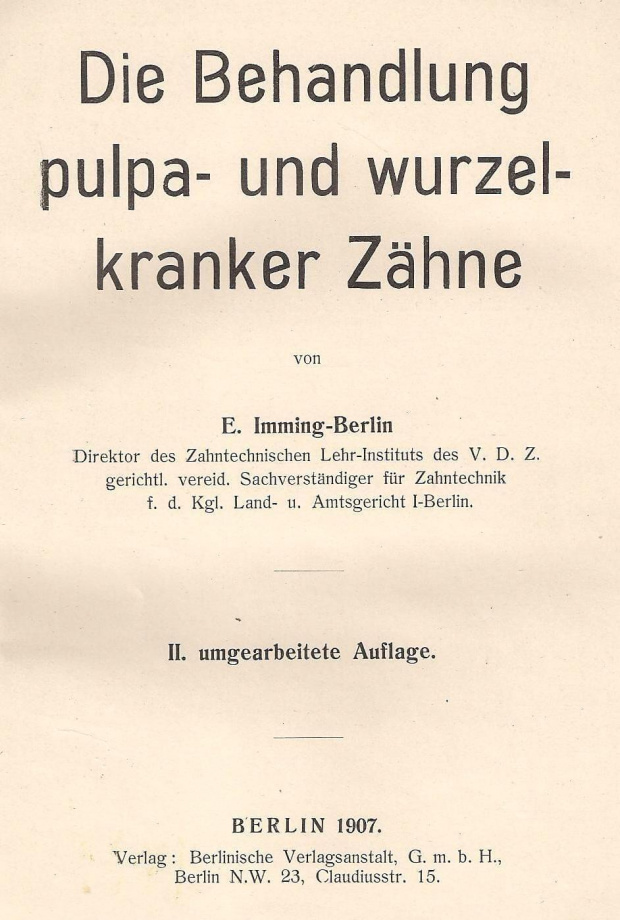 Die Behandlung pulpa- und wurzelkranker Zähne

von

E. Imming-Berlin
Direktor des Zahntechnischen Lehr-Instituts des V. D. Z.
gerichtl. vereid. Sachverständiger für Zahntechnik
f. d. Kgl. Land- u. Amtsgericht I-Berlin.

II. umgearbeitete Auflage.

BERLIN 1907.
Verlag: Berlinische Verlagsanstalt, G. m. b. H.,
Berlin N.W. 23, Claudiusstr. 15.